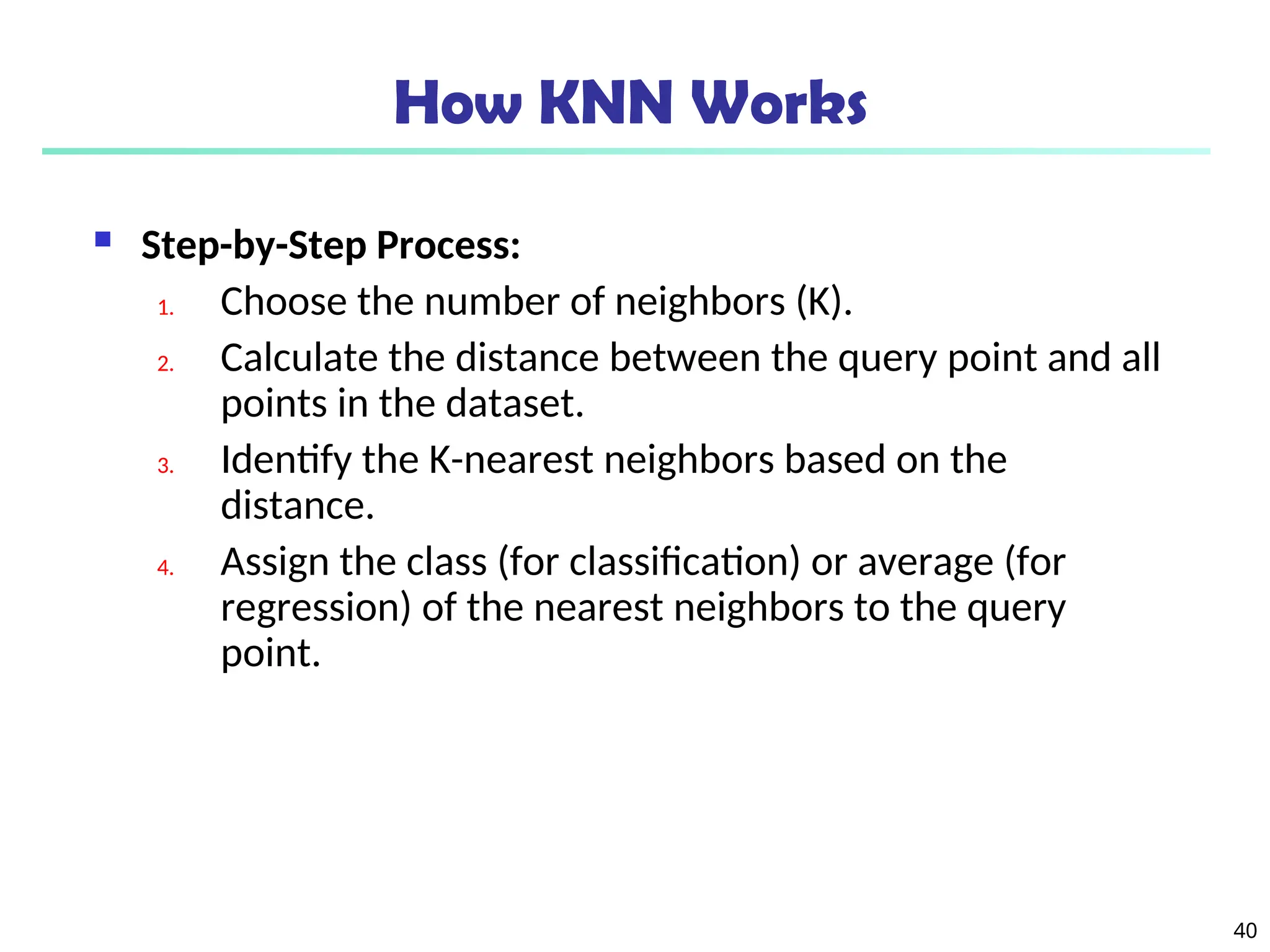 How KNN Works

Step-by-Step Process:

1. Choose the number of neighbors (K).
2. Calculate the distance between the query point and all points in the dataset.
3. Identify the K-nearest neighbors based on the distance.
4. Assign the class (for classification) or average (for regression) of the nearest neighbors to the query point.

40